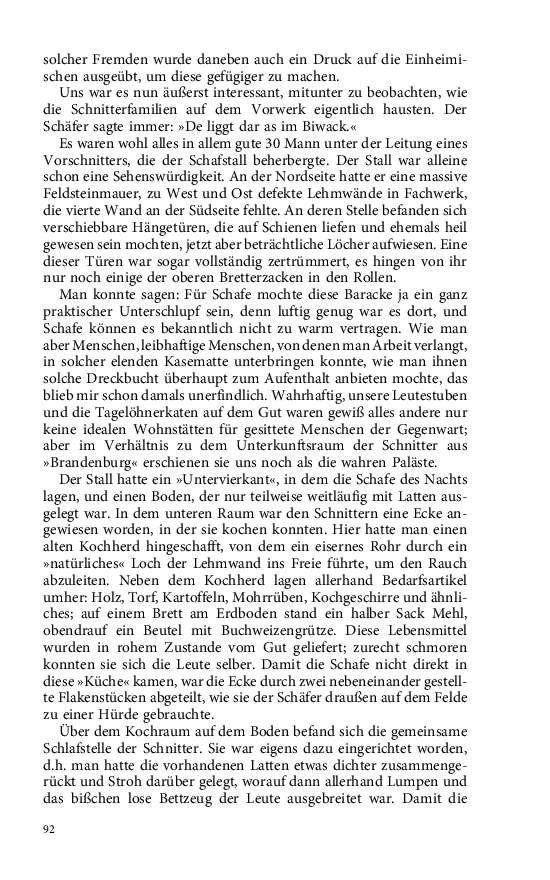 solcher Fremden wurde daneben auch ein Druck auf die Einheimischen ausgeübt, um diese gefügiger zu machen.

Uns war es nun äußerst interessant, mitunter zu beobachten, wie die Schnitterfamilien auf dem Vorwerk eigentlich hausten. Der Schäfer sagte immer: »De liggt dar as im Biwack.«

Es waren wohl alles in allem gute 30 Mann unter der Leitung eines Vorschnitters, die der Schafstall beherbergte. Der Stall war alleine schon eine Sehenswürdigkeit. An der Nordseite hatte er eine massive Feldsteinmauer, zu West und Ost defekte Lehmwände in Fachwerk, die vierte Wand an der Südseite fehlte. An deren Stelle befanden sich verschiebbare Hängetüren, die auf Schienen liefen und ehemals heil gewesen sein mochten, jetzt aber beträchtliche Löcher aufwiesen. Eine dieser Türen war sogar vollständig zertrümmert, es hingen von ihr nur noch einige der oberen Bretterzacken in den Rollen.

Man konnte sagen: Für Schafe mochte diese Baracke ja ein ganz praktischer Unterschlupf sein, denn luftig genug war es dort, und Schafe können es bekanntlich nicht zu warm vertragen. Wie man aber Menschen, leibhaftige Menschen, von denen man Arbeit verlangt, in solcher elenden Kasematte unterbringen konnte, wie man ihnen solche Dreckbucht überhaupt zum Aufenthalt anbieten mochte, das blieb mir schon damals unerfindlich. Wahrhaftig, unsere Leutestuben und die Tagelöhnerkaten auf dem Gut waren gewiß alles andere nur keine idealen Wohnstätten für gesittete Menschen der Gegenwart; aber im Verhältnis zu dem Unterkunftsraum der Schnitter aus »Brandenburg« erschienen sie uns noch als die wahren Paläste.

Der Stall hatte ein »Untervierkant«, in dem die Schafe des Nachts lagen, und einen Boden, der nur teilweise weitläufig mit Latten ausgelegt war. In dem unteren Raum war den Schnittern eine Ecke angewiesen worden, in der sie kochen konnten. Hier hatte man einen alten Kochherd hingeschafft, von dem ein eisernes Rohr durch ein »natürliches« Loch der Lehmwand ins Freie führte, um den Rauch abzuleiten. Neben dem Kochherd lagen allerhand Bedarfsartikel umher: Holz, Torf, Kartoffeln, Mohrrüben, Kochgeschirre und ähnliches; auf einem Brett am Erdboden stand ein halber Sack Mehl, obendrauf ein Beutel mit Buchweizengrütze. Diese Lebensmittel wurden in rohem Zustande vom Gut geliefert; zurecht schmoren konnten sie sich die Leute selber. Damit die Schafe nicht direkt in diese »Küche« kamen, war die Ecke durch zwei nebeneinander gestellte Flakenstücken abgeteilt, wie sie der Schäfer draußen auf dem Felde zu einer Hürde gebrauchte.

Über dem Kochraum auf dem Boden befand sich die gemeinsame Schlafstelle der Schnitter. Sie war eigens dazu eingerichtet worden, d.h. man hatte die vorhandenen Latten etwas dichter zusammengerückt und Stroh darüber gelegt, worauf dann allerhand Lumpen und das bißchen lose Bettzeug der Leute ausgebreitet war. Damit die

92